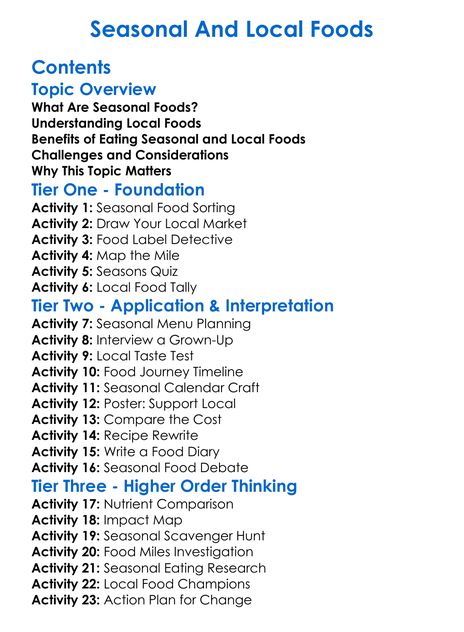 Seasonal And Local Foods

Contents

Topic Overview

What Are Seasonal Foods?
Understanding Local Foods
Benefits of Eating Seasonal and Local Foods
Challenges and Considerations
Why This Topic Matters

Tier One - Foundation

Activity 1: Seasonal Food Sorting
Activity 2: Draw Your Local Market
Activity 3: Food Label Detective
Activity 4: Map the Mile
Activity 5: Seasons Quiz
Activity 6: Local Food Tally

Tier Two - Application & Interpretation

Activity 7: Seasonal Menu Planning
Activity 8: Interview a Grown-Up
Activity 9: Local Taste Test
Activity 10: Food Journey Timeline
Activity 11: Seasonal Calendar Craft
Activity 12: Poster: Support Local
Activity 13: Compare the Cost
Activity 14: Recipe Rewrite
Activity 15: Write a Food Diary
Activity 16: Seasonal Food Debate

Tier Three - Higher Order Thinking

Activity 17: Nutrient Comparison
Activity 18: Impact Map
Activity 19: Seasonal Scavenger Hunt
Activity 20: Food Miles Investigation
Activity 21: Seasonal Eating Research
Activity 22: Local Food Champions
Activity 23: Action Plan for Change